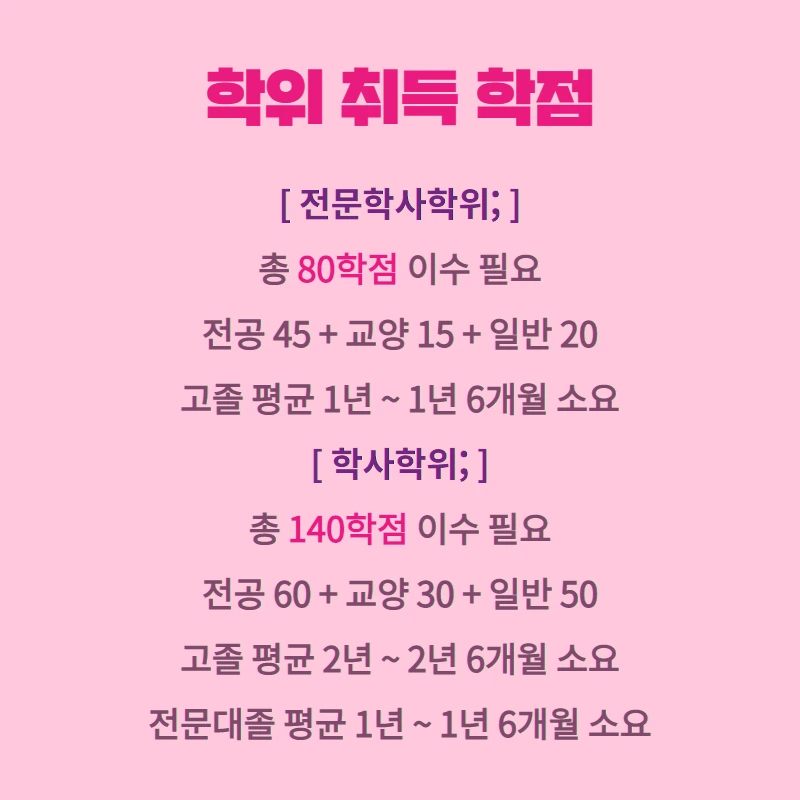 학위 취득 학점

[ 전문학사학위; ]

총 80학점 이수 필요

전공 45 + 교양 15 + 일반 20

고졸 평균 1년 ~ 1년 6개월 소요

[ 학사학위; ]

총 140학점 이수 필요

전공 60 + 교양 30 + 일반 50

고졸 평균 2년 ~ 2년 6개월 소요

전문대졸 평균 1년 ~ 1년 6개월 소요